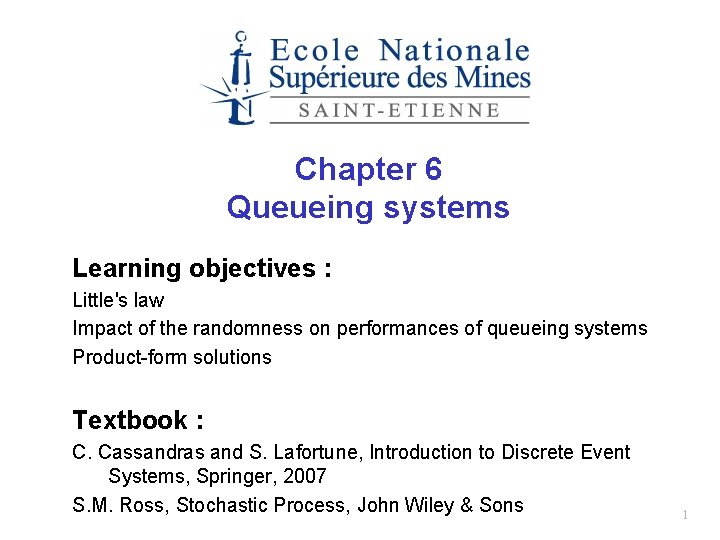 Ecole Nationale
Supérieure des Mines
SAINT-ETIENNE

Chapter 6
Queueing systems

Learning objectives :

Little's law

Impact of the randomness on performances of queueing systems

Product-form solutions

Textbook :

C. Cassandras and S. Lafortune, Introduction to Discrete Event Systems, Springer, 2007

S.M. Ross, Stochastic Process, John Wiley & Sons

1